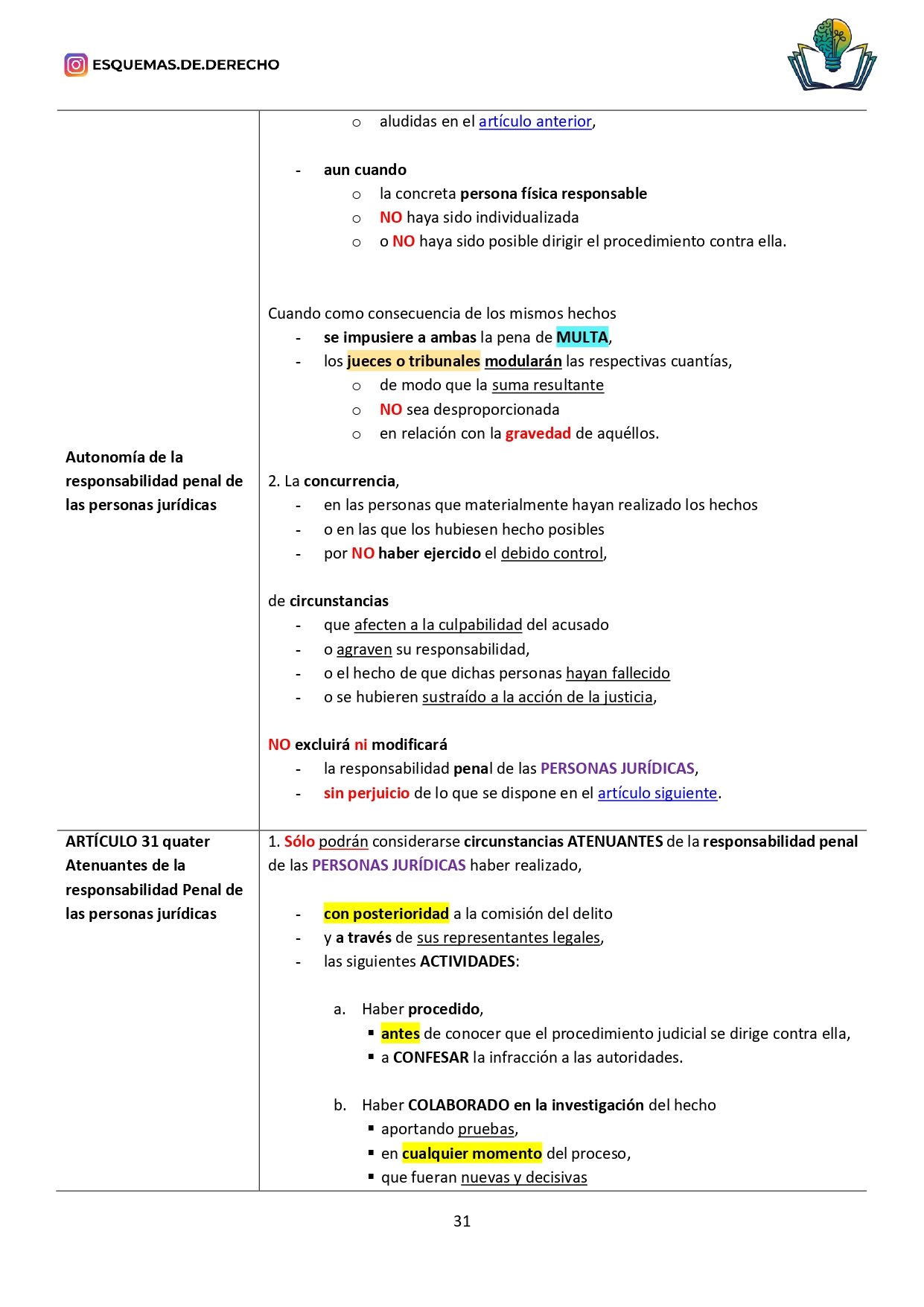 ESQUEMAS.DE.DERECHO

| | |
|---|---|
| Autonomía de la responsabilidad penal de las personas jurídicas | o aludidas en el artículo anterior,<br><br>- aun cuando<br>o la concreta persona física responsable<br>o NO haya sido individualizada<br>o o NO haya sido posible dirigir el procedimiento contra ella.<br><br>Cuando como consecuencia de los mismos hechos<br>- se impusiere a ambas la pena de MULTA,<br>- los jueces o tribunales modularán las respectivas cuantías,<br>o de modo que la suma resultante<br>o NO sea desproporcionada<br>o en relación con la gravedad de aquéllos.<br><br>2. La concurrencia,<br>- en las personas que materialmente hayan realizado los hechos<br>- o en las que los hubiesen hecho posibles<br>- por NO haber ejercido el debido control,<br><br>de circunstancias<br>- que afecten a la culpabilidad del acusado<br>- o agraven su responsabilidad,<br>- o el hecho de que dichas personas hayan fallecido<br>- o se hubieren sustraído a la acción de la justicia,<br><br>NO excluirá ni modificará<br>- la responsabilidad penal de las PERSONAS JURÍDICAS,<br>- sin perjuicio de lo que se dispone en el artículo siguiente. |
| ARTÍCULO 31 quater Atenuantes de la responsabilidad Penal de las personas jurídicas | 1. Sólo podrán considerarse circunstancias ATENUANTES de la responsabilidad penal de las PERSONAS JURÍDICAS haber realizado,<br><br>- con posterioridad a la comisión del delito<br>- y a través de sus representantes legales,<br>- las siguientes ACTIVIDADES:<br><br>a. Haber procedido,<br>▪ antes de conocer que el procedimiento judicial se dirige contra ella,<br>▪ a CONFESAR la infracción a las autoridades.<br><br>b. Haber COLABORADO en la investigación del hecho<br>▪ aportando pruebas,<br>▪ en cualquier momento del proceso,<br>▪ que fueran nuevas y decisivas |

31